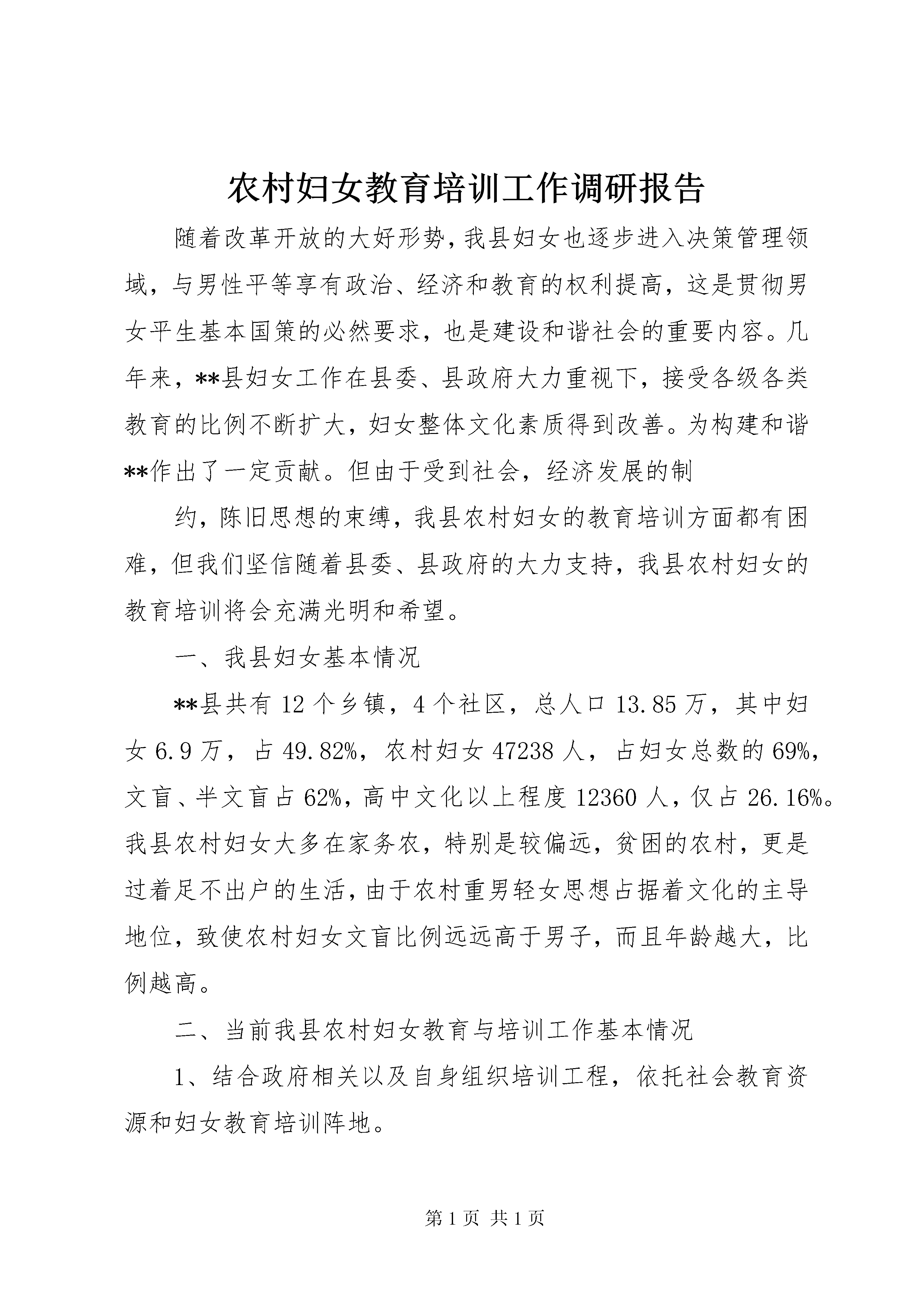 农村妇女教育培训工作调研报告

随着改革开放的大好形势，我县妇女也逐步进入决策管理领域，与男性平等享有政治、经济和教育的权利提高，这是贯彻男女平生基本国策的必然要求，也是建设和谐社会的重要内容。几年来，**县妇女工作在县委、县政府大力重视下，接受各级各类教育的比例不断扩大，妇女整体文化素质得到改善。为构建和谐**作出了一定贡献。但由于受到社会，经济发展的制

约，陈旧思想的束缚，我县农村妇女的教育培训方面都有困难，但我们坚信随着县委、县政府的大力支持，我县农村妇女的教育培训将会充满光明和希望。

一、我县妇女基本情况

**县共有12个乡镇，4个社区，总人口13.85万，其中妇女6.9万，占49.82%，农村妇女47238人，占妇女总数的69%，文盲、半文盲占62%，高中文化以上程度12360人，仅占26.16%。我县农村妇女大多在家务农，特别是较偏远，贫困的农村，更是过着足不出户的生活，由于农村重男轻女思想占据着文化的主导地位，致使农村妇女文盲比例远远高于男子，而且年龄越大，比例越高。

二、当前我县农村妇女教育与培训工作基本情况

1、结合政府相关以及自身组织培训工程，依托社会教育资源和妇女教育培训阵地。

第1页 共1页